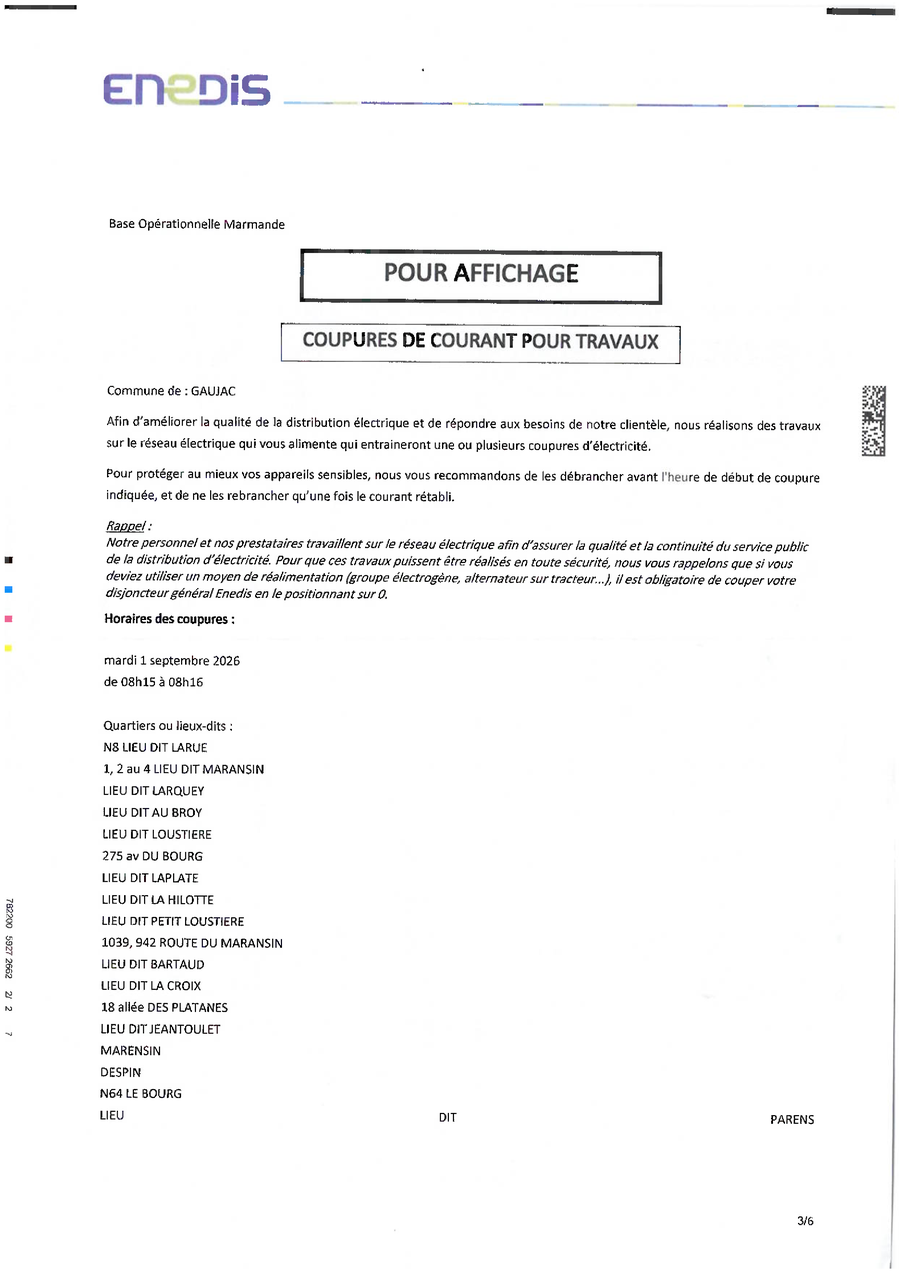 ENEDIS

Base Opérationnelle Marmande

POUR AFFICHAGE

COUPURES DE COURANT POUR TRAVAUX

Commune de : GAUJAC

Afin d'améliorer la qualité de la distribution électrique et de répondre aux besoins de notre clientèle, nous réalisons des travaux sur le réseau électrique qui vous alimente qui entraineront une ou plusieurs coupures d'électricité.

Pour protéger au mieux vos appareils sensibles, nous vous recommandons de les débrancher avant l'heure de début de coupure indiquée, et de ne les rebrancher qu'une fois le courant rétabli.

Rappel :
Notre personnel et nos prestataires travaillent sur le réseau électrique afin d'assurer la qualité et la continuité du service public de la distribution d'électricité. Pour que ces travaux puissent être réalisés en toute sécurité, nous vous rappelons que si vous deviez utiliser un moyen de réalimentation (groupe électrogène, alternateur sur tracteur...), il est obligatoire de couper votre disjoncteur général Enedis en le positionnant sur 0.

Horaires des coupures :

mardi 1 septembre 2026
de 08h15 à 08h16

Quartiers ou lieux-dits :
N8 LIEU DIT LARUE
1, 2 au 4 LIEU DIT MARANSIN
LIEU DIT LARQUEY
LIEU DIT AU BROY
LIEU DIT LOUSTIERE
275 av DU BOURG
LIEU DIT LAPLATE
LIEU DIT LA HILOTTE
LIEU DIT PETIT LOUSTIERE
1039, 942 ROUTE DU MARANSIN
LIEU DIT BARTAUD
LIEU DIT LA CROIX
18 allée DES PLATANES
LIEU DIT JEANTOULET
MARENSIN
DESPIN
N64 LE BOURG
LIEU DIT PARENS

782200 5927 2662 2/ 2 7

3/6